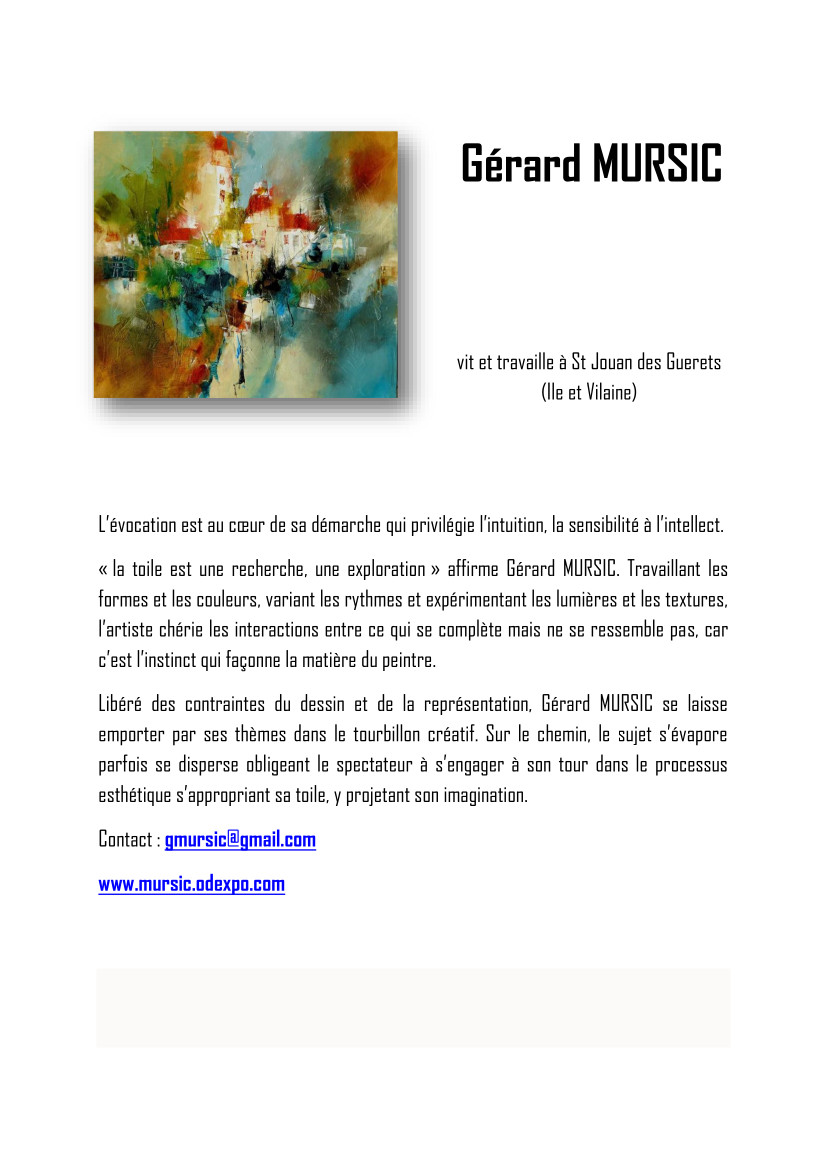 Gérard MURSIC

vit et travaille à St Jouan des Guerets (Ile et Vilaine)

L'évocation est au cœur de sa démarche qui privilégie l'intuition, la sensibilité à l'intellect.

« la toile est une recherche, une exploration » affirme Gérard MURSIC. Travaillant les formes et les couleurs, variant les rythmes et expérimentant les lumières et les textures, l'artiste chérie les interactions entre ce qui se complète mais ne se ressemble pas, car c'est l'instinct qui façonne la matière du peintre.

Libéré des contraintes du dessin et de la représentation, Gérard MURSIC se laisse emporter par ses thèmes dans le tourbillon créatif. Sur le chemin, le sujet s'évapore parfois se disperse obligeant le spectateur à s'engager à son tour dans le processus esthétique s'appropriant sa toile, y projetant son imagination.

Contact : gmursic@gmail.com

www.mursic.odexpo.com